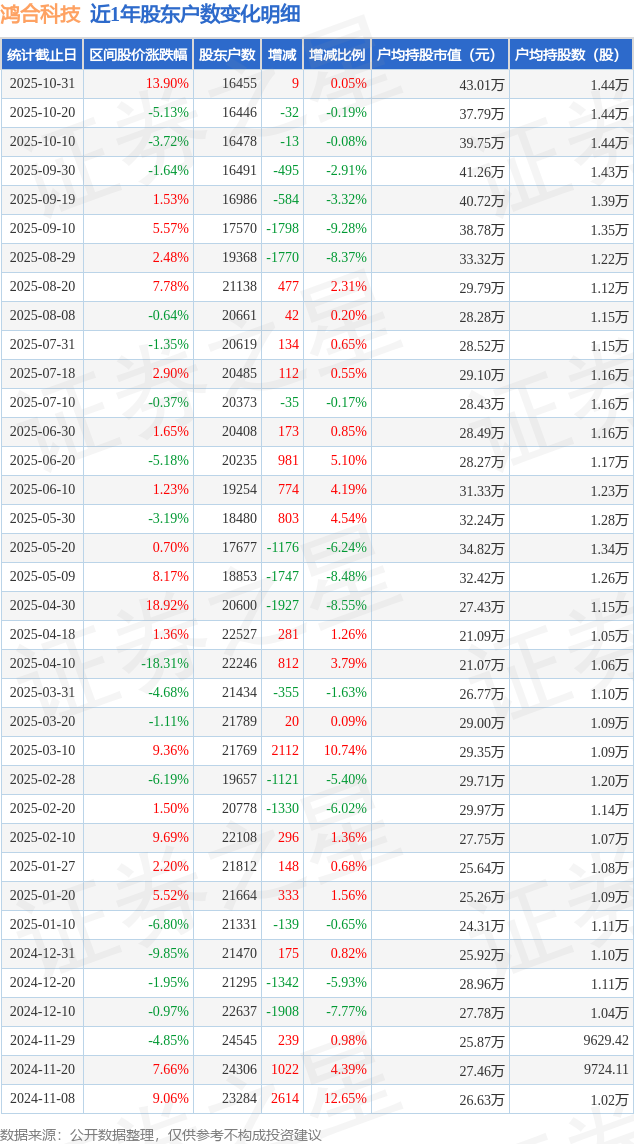 鸿合科技 近1年股东户数变化明细

| 统计截止日 | 区间股价涨跌幅 | 股东户数 | 增减 | 增减比例 | 户均持股市值（元） | 户均持股数（股） |
|---|---|---|---|---|---|---|
| 2025-10-31 | 13.90% | 16455 | 9 | 0.05% | 43.01万 | 1.44万 |
| 2025-10-20 | -5.13% | 16446 | -32 | -0.19% | 37.79万 | 1.44万 |
| 2025-10-10 | -3.72% | 16478 | -13 | -0.08% | 39.75万 | 1.44万 |
| 2025-09-30 | -1.64% | 16491 | -495 | -2.91% | 41.26万 | 1.43万 |
| 2025-09-19 | 1.53% | 16986 | -584 | -3.32% | 40.72万 | 1.39万 |
| 2025-09-10 | 5.57% | 17570 | -1798 | -9.28% | 38.78万 | 1.35万 |
| 2025-08-29 | 2.48% | 19368 | -1770 | -8.37% | 33.32万 | 1.22万 |
| 2025-08-20 | 7.78% | 21138 | 477 | 2.31% | 29.79万 | 1.12万 |
| 2025-08-08 | -0.64% | 20661 | 42 | 0.20% | 28.28万 | 1.15万 |
| 2025-07-31 | -1.35% | 20619 | 134 | 0.65% | 28.52万 | 1.15万 |
| 2025-07-18 | 2.90% | 20485 | 112 | 0.55% | 29.10万 | 1.16万 |
| 2025-07-10 | -0.37% | 20373 | -35 | -0.17% | 28.43万 | 1.16万 |
| 2025-06-30 | 1.65% | 20408 | 173 | 0.85% | 28.49万 | 1.16万 |
| 2025-06-20 | -5.18% | 20235 | 981 | 5.10% | 28.27万 | 1.17万 |
| 2025-06-10 | 1.23% | 19254 | 774 | 4.19% | 31.33万 | 1.23万 |
| 2025-05-30 | -3.19% | 18480 | 803 | 4.54% | 32.24万 | 1.28万 |
| 2025-05-20 | 0.70% | 17677 | -1176 | -6.24% | 34.82万 | 1.34万 |
| 2025-05-09 | 8.17% | 18853 | -1747 | -8.48% | 32.42万 | 1.26万 |
| 2025-04-30 | 18.92% | 20600 | -1927 | -8.55% | 27.43万 | 1.15万 |
| 2025-04-18 | 1.36% | 22527 | 281 | 1.26% | 21.09万 | 1.05万 |
| 2025-04-10 | -18.31% | 22246 | 812 | 3.79% | 21.07万 | 1.06万 |
| 2025-03-31 | -4.68% | 21434 | -355 | -1.63% | 26.77万 | 1.10万 |
| 2025-03-20 | -1.11% | 21789 | 20 | 0.09% | 29.00万 | 1.09万 |
| 2025-03-10 | 9.36% | 21769 | 2112 | 10.74% | 29.35万 | 1.09万 |
| 2025-02-28 | -6.19% | 19657 | -1121 | -5.40% | 29.71万 | 1.20万 |
| 2025-02-20 | 1.50% | 20778 | -1330 | -6.02% | 29.97万 | 1.14万 |
| 2025-02-10 | 9.69% | 22108 | 296 | 1.36% | 27.75万 | 1.07万 |
| 2025-01-27 | 2.20% | 21812 | 148 | 0.68% | 25.64万 | 1.08万 |
| 2025-01-20 | 5.52% | 21664 | 333 | 1.56% | 25.26万 | 1.09万 |
| 2025-01-10 | -6.80% | 21331 | -139 | -0.65% | 24.31万 | 1.11万 |
| 2024-12-31 | -9.85% | 21470 | 175 | 0.82% | 25.92万 | 1.10万 |
| 2024-12-20 | -1.95% | 21295 | -1342 | -5.93% | 28.96万 | 1.11万 |
| 2024-12-10 | -0.97% | 22637 | -1908 | -7.77% | 27.78万 | 1.04万 |
| 2024-11-29 | -4.85% | 24545 | 239 | 0.98% | 25.87万 | 9629.42 |
| 2024-11-20 | 7.66% | 24306 | 1022 | 4.39% | 27.46万 | 9724.11 |
| 2024-11-08 | 9.06% | 23284 | 2614 | 12.65% | 26.63万 | 1.02万 |

数据来源：公开数据整理，仅供参考不构成投资建议